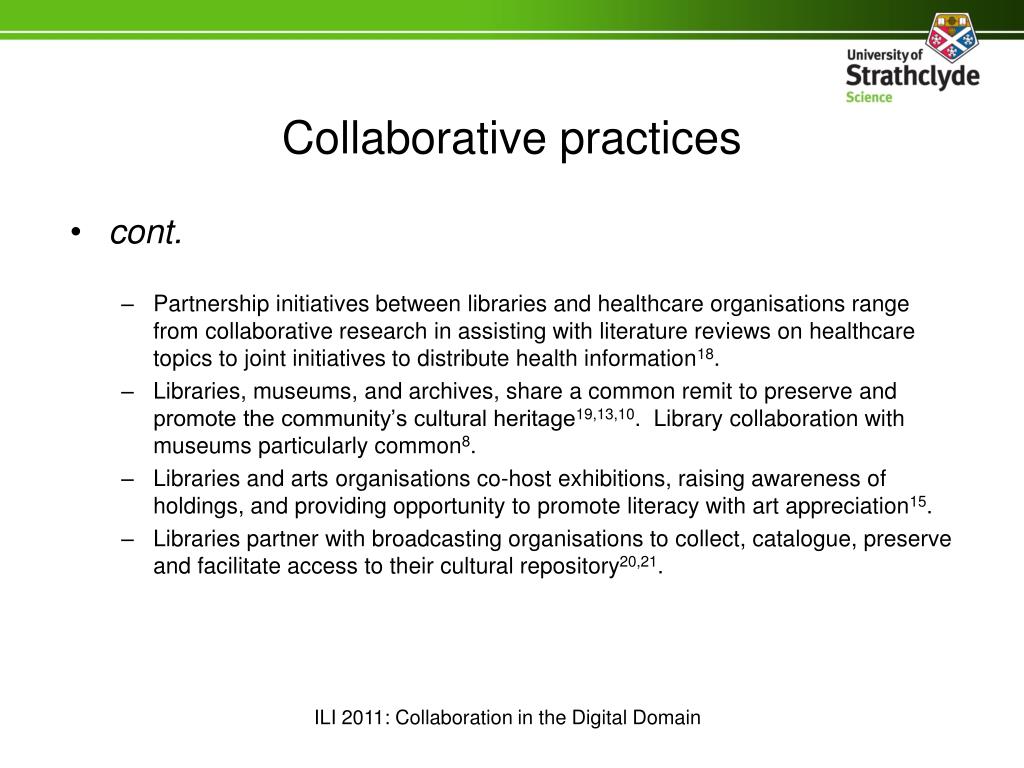 University of Strathclyde Science

Collaborative practices

• cont.

– Partnership initiatives between libraries and healthcare organisations range from collaborative research in assisting with literature reviews on healthcare topics to joint initiatives to distribute health information$^{18}$.

– Libraries, museums, and archives, share a common remit to preserve and promote the community's cultural heritage$^{19,13,10}$. Library collaboration with museums particularly common$^{8}$.

– Libraries and arts organisations co-host exhibitions, raising awareness of holdings, and providing opportunity to promote literacy with art appreciation$^{15}$.

– Libraries partner with broadcasting organisations to collect, catalogue, preserve and facilitate access to their cultural repository$^{20,21}$.

ILI 2011: Collaboration in the Digital Domain